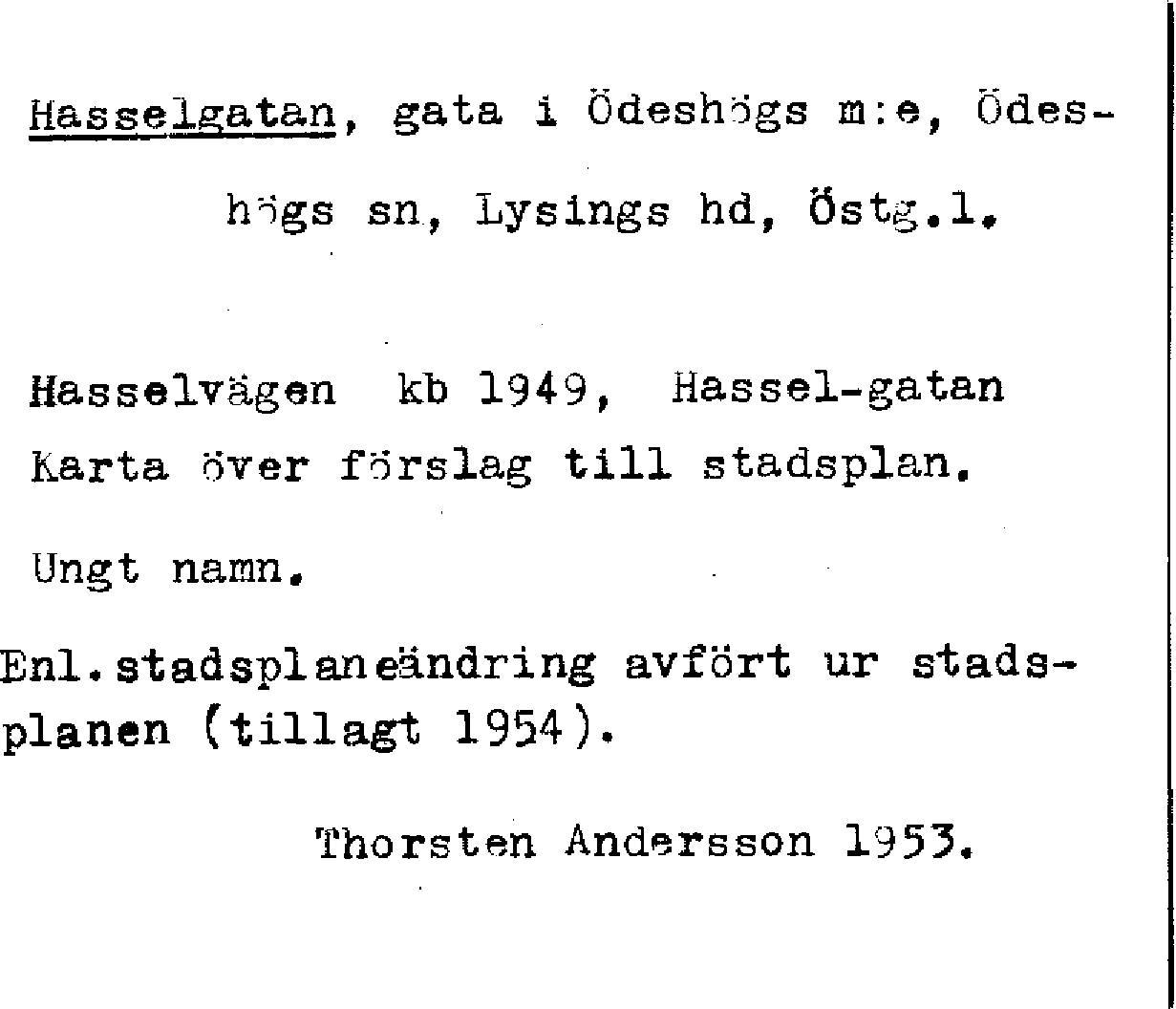 Hasselgatan, gata i Ödeshögs m:e, Ödeshögs sn, Lysings hd, Östg.l.

Hasselvägen kb 1949, Hassel-gatan Karta över förslag till stadsplan.

Ungt namn.

Enl.stadsplaneändring avfört ur stadsplanen (tillagt 1954).

Thorsten Andersson 1953.